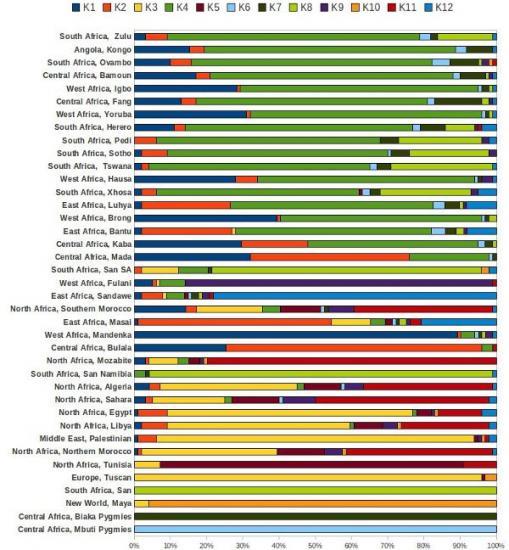 K1 K2 K3 K4 K5 K6 K7 K8 K9 K10 K11 K12

South Africa, Zulu
Angola, Kongo
South Africa, Ovambo
Central Africa, Bamoun
West Africa, Igbo
Central Africa, Fang
West Africa, Yoruba
South Africa, Herero
South Africa, Pedi
South Africa, Sotho
South Africa, Tswana
West Africa, Hausa
South Africa, Xhosa
East Africa, Luhya
West Africa, Brong
East Africa, Bantu
Central Africa, Kaba
Central Africa, Mada
South Africa, San SA
West Africa, Fulani
East Africa, Sandawe
North Africa, Southern Morocco
East Africa, Masai
West Africa, Mandenka
Central Africa, Bulala
North Africa, Mozabite
South Africa, San Namibia
North Africa, Algeria
North Africa, Sahara
North Africa, Egypt
North Africa, Libya
Middle East, Palestinian
North Africa, Northern Morocco
North Africa, Tunisia
Europe, Tuscan
South Africa, San
New World, Maya
Central Africa, Biaka Pygmies
Central Africa, Mbuti Pygmies

0% 10% 20% 30% 40% 50% 60% 70% 80% 90% 100%